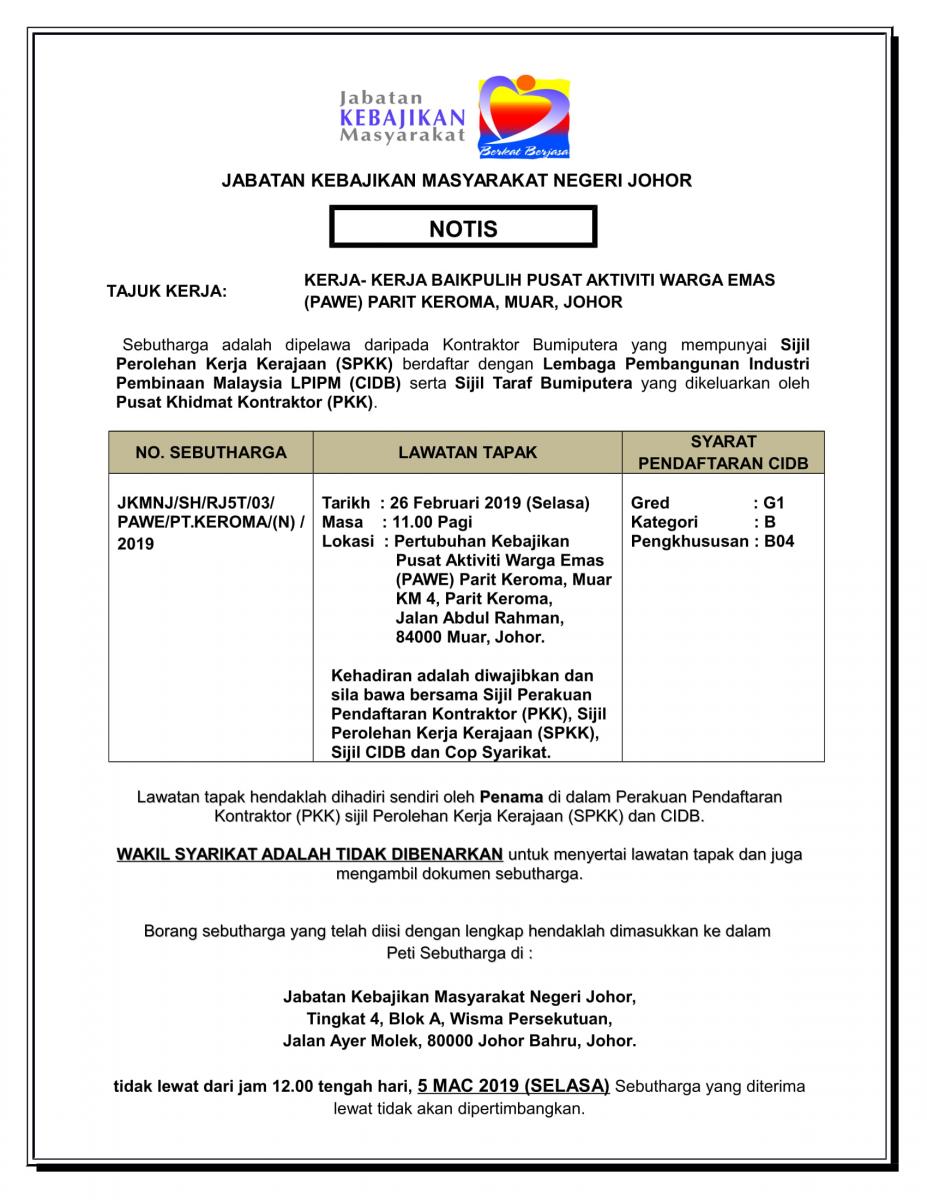 Jabatan KEBAJIKAN Masyarakat

Berkat Berjasa

JABATAN KEBAJIKAN MASYARAKAT NEGERI JOHOR

NOTIS

TAJUK KERJA: KERJA- KERJA BAIKPULIH PUSAT AKTIVITI WARGA EMAS (PAWE) PARIT KEROMA, MUAR, JOHOR

Sebutharga adalah dipelawa daripada Kontraktor Bumiputera yang mempunyai Sijil Perolehan Kerja Kerajaan (SPKK) berdaftar dengan Lembaga Pembangunan Industri Pembinaan Malaysia LPIPM (CIDB) serta Sijil Taraf Bumiputera yang dikeluarkan oleh Pusat Khidmat Kontraktor (PKK).

| NO. SEBUTHARGA | LAWATAN TAPAK | SYARAT PENDAFTARAN CIDB |
|---|---|---|
| JKMNJ/SH/RJ5T/03/ PAWE/PT.KEROMA/(N) / 2019 | Tarikh : 26 Februari 2019 (Selasa) Masa : 11.00 Pagi Lokasi : Pertubuhan Kebajikan Pusat Aktiviti Warga Emas (PAWE) Parit Keroma, Muar KM 4, Parit Keroma, Jalan Abdul Rahman, 84000 Muar, Johor. Kehadiran adalah diwajibkan dan sila bawa bersama Sijil Perakuan Pendaftaran Kontraktor (PKK), Sijil Perolehan Kerja Kerajaan (SPKK), Sijil CIDB dan Cop Syarikat. | Gred : G1 Kategori : B Pengkhususan : B04 |

Lawatan tapak hendaklah dihadiri sendiri oleh Penama di dalam Perakuan Pendaftaran Kontraktor (PKK) sijil Perolehan Kerja Kerajaan (SPKK) dan CIDB.

WAKIL SYARIKAT ADALAH TIDAK DIBENARKAN untuk menyertai lawatan tapak dan juga mengambil dokumen sebutharga.

Borang sebutharga yang telah diisi dengan lengkap hendaklah dimasukkan ke dalam Peti Sebutharga di :

Jabatan Kebajikan Masyarakat Negeri Johor,
Tingkat 4, Blok A, Wisma Persekutuan,
Jalan Ayer Molek, 80000 Johor Bahru, Johor.

tidak lewat dari jam 12.00 tengah hari, 5 MAC 2019 (SELASA) Sebutharga yang diterima lewat tidak akan dipertimbangkan.